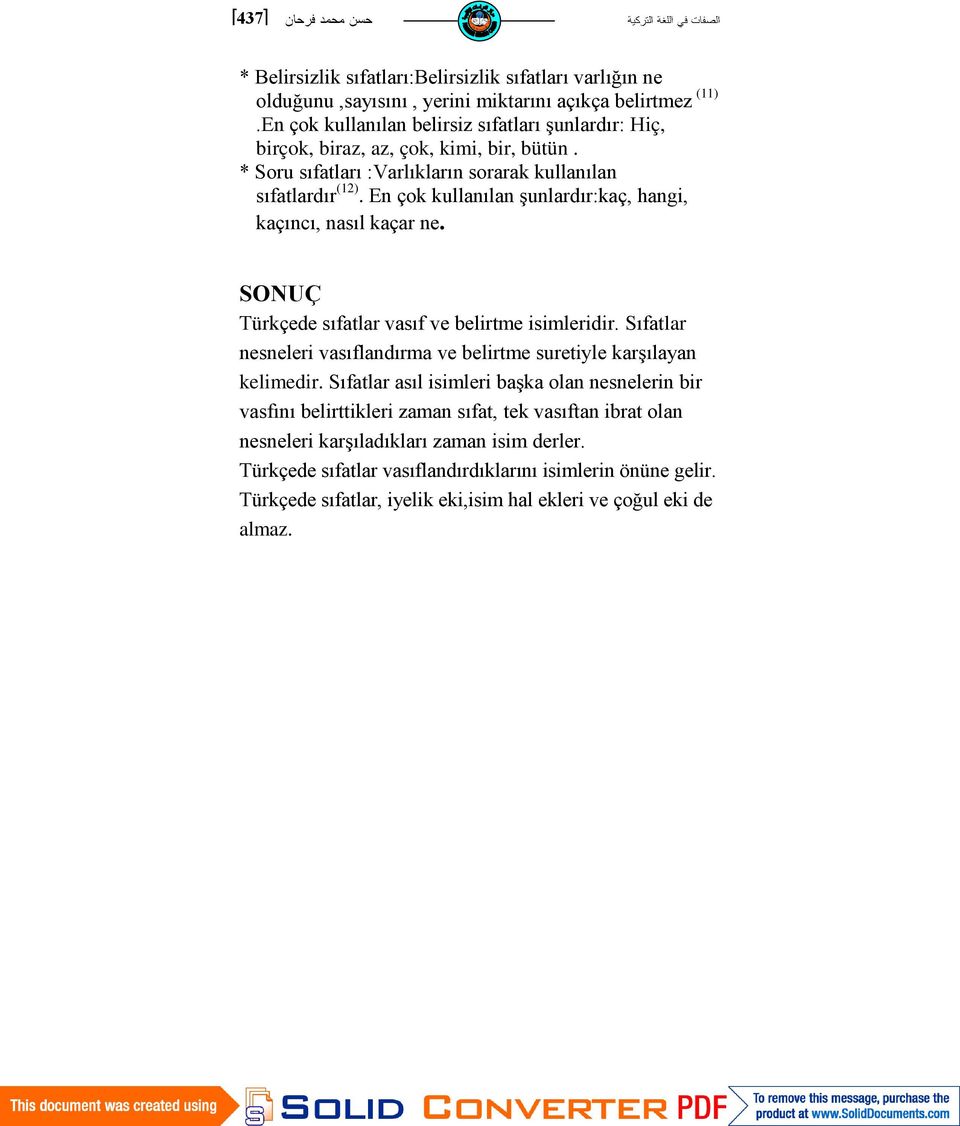 [437] حسن محمد فرحان

الصفات في اللغة التركية

* Belirsizlik sıfatları:Belirsizlik sıfatları varlığın ne olduğunu ,sayısını , yerini miktarını açıkça belirtmez $^{(11)}$ .En çok kullanılan belirsiz sıfatları şunlardır: Hiç, birçok, biraz, az, çok, kimi, bir, bütün .

* Soru sıfatları :Varlıkların sorarak kullanılan sıfatlardır$^{(12)}$. En çok kullanılan şunlardır:kaç, hangi, kaçıncı, nasıl kaçar ne.

SONUÇ

Türkçede sıfatlar vasıf ve belirtme isimleridir. Sıfatlar nesneleri vasıflandırma ve belirtme suretiyle karşılayan kelimedir. Sıfatlar asıl isimleri başka olan nesnelerin bir vasfını belirttikleri zaman sıfat, tek vasıftan ibrat olan nesneleri karşıladıkları zaman isim derler.

Türkçede sıfatlar vasıflandırdıklarını isimlerin önüne gelir.

Türkçede sıfatlar, iyelik eki,isim hal ekleri ve çoğul eki de almaz.

This document was created using SOLID CONVERTER PDF To remove this message, purchase the product at www.SolidDocuments.com